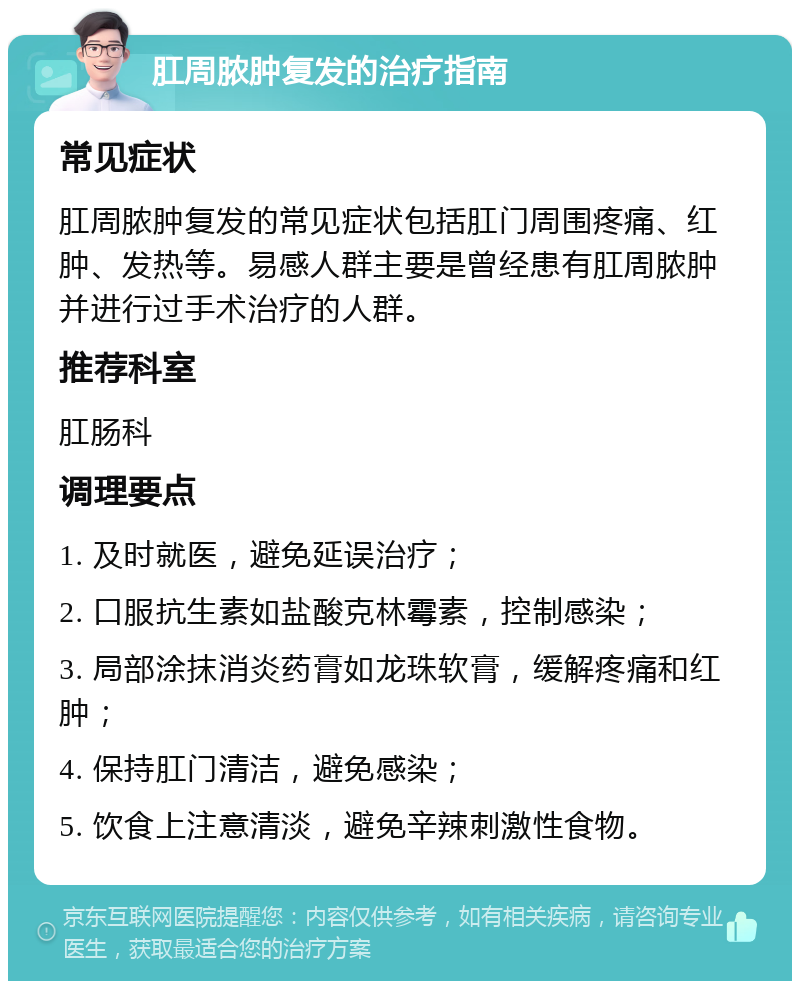 肛周脓肿复发的治疗指南

常见症状

肛周脓肿复发的常见症状包括肛门周围疼痛、红肿、发热等。易感人群主要是曾经患有肛周脓肿并进行过手术治疗的人群。

推荐科室

肛肠科

调理要点

1. 及时就医，避免延误治疗；

2. 口服抗生素如盐酸克林霉素，控制感染；

3. 局部涂抹消炎药膏如龙珠软膏，缓解疼痛和红肿；

4. 保持肛门清洁，避免感染；

5. 饮食上注意清淡，避免辛辣刺激性食物。

京东互联网医院提醒您：内容仅供参考，如有相关疾病，请咨询专业医生，获取最适合您的治疗方案